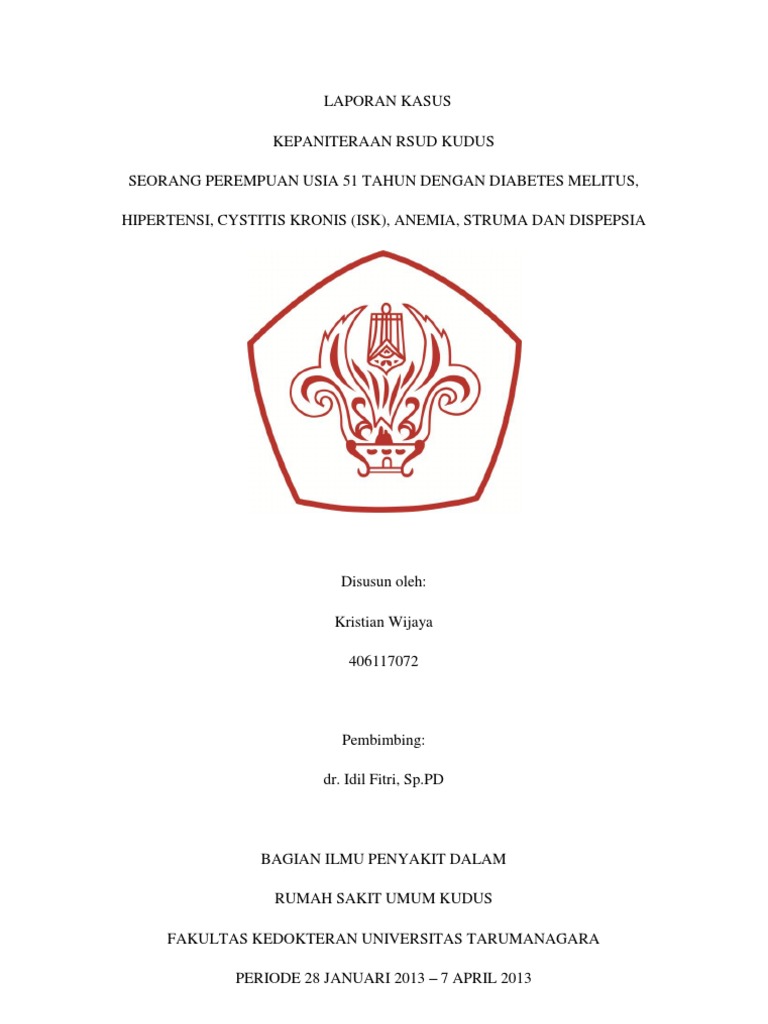 LAPORAN KASUS

KEPANITERAAN RSUD KUDUS

SEORANG PEREMPUAN USIA 51 TAHUN DENGAN DIABETES MELITUS, HIPERTENSI, CYSTITIS KRONIS (ISK), ANEMIA, STRUMA DAN DISPEPSIA

Disusun oleh:

Kristian Wijaya

406117072

Pembimbing:

dr. Idil Fitri, Sp.PD

BAGIAN ILMU PENYAKIT DALAM

RUMAH SAKIT UMUM KUDUS

FAKULTAS KEDOKTERAN UNIVERSITAS TARUMANAGARA

PERIODE 28 JANUARI 2013 – 7 APRIL 2013